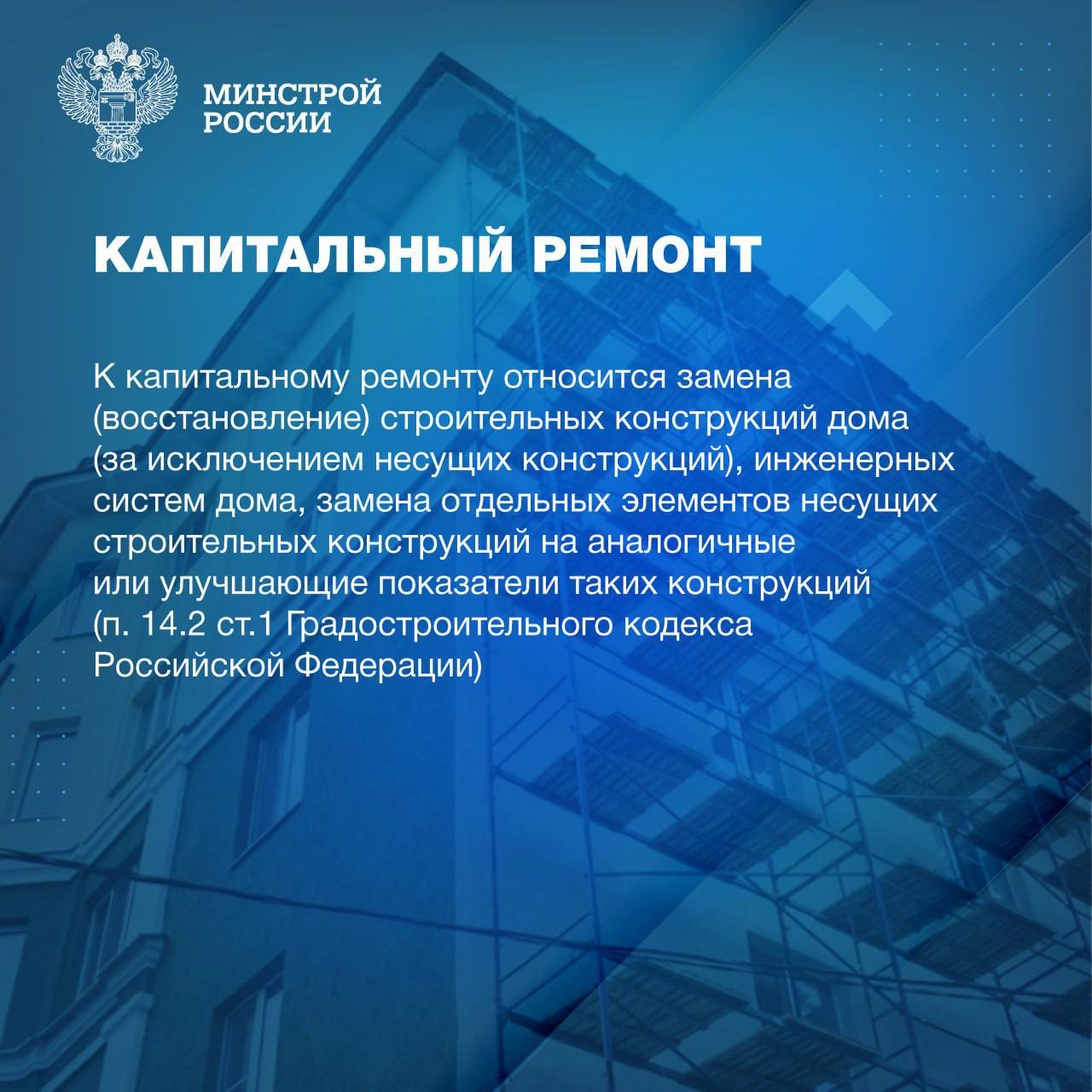 МИНСТРОЙ РОССИИ

КАПИТАЛЬНЫЙ РЕМОНТ

К капитальному ремонту относится замена (восстановление) строительных конструкций дома (за исключением несущих конструкций), инженерных систем дома, замена отдельных элементов несущих строительных конструкций на аналогичные или улучшающие показатели таких конструкций (п. 14.2 ст.1 Градостроительного кодекса Российской Федерации)